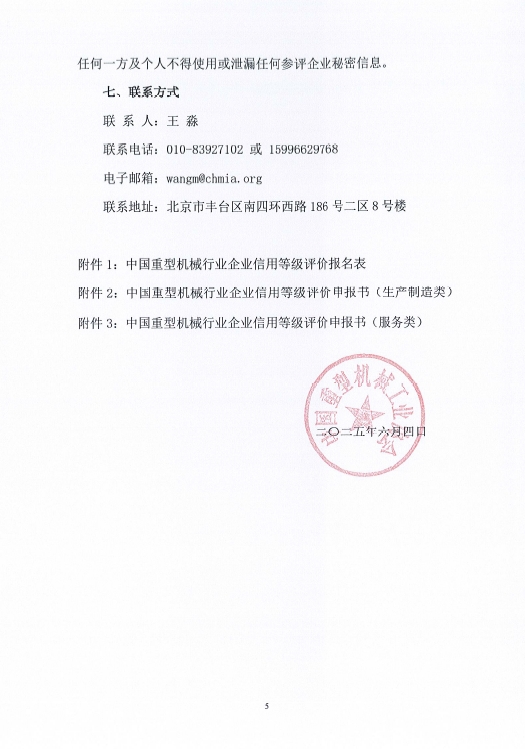 任何一方及个人不得使用或泄漏任何参评企业秘密信息。

七、联系方式

联 系 人：王 淼

联系电话：010-83927102 或 15996629768

电子邮箱：wangm@chmia.org

联系地址：北京市丰台区南四环西路 186 号二区 8 号楼

附件 1：中国重型机械行业企业信用等级评价报名表

附件 2：中国重型机械行业企业信用等级评价申报书（生产制造类）

附件 3：中国重型机械行业企业信用等级评价申报书（服务类）

中国重型机械工业协会

二〇二五年六月四日

5